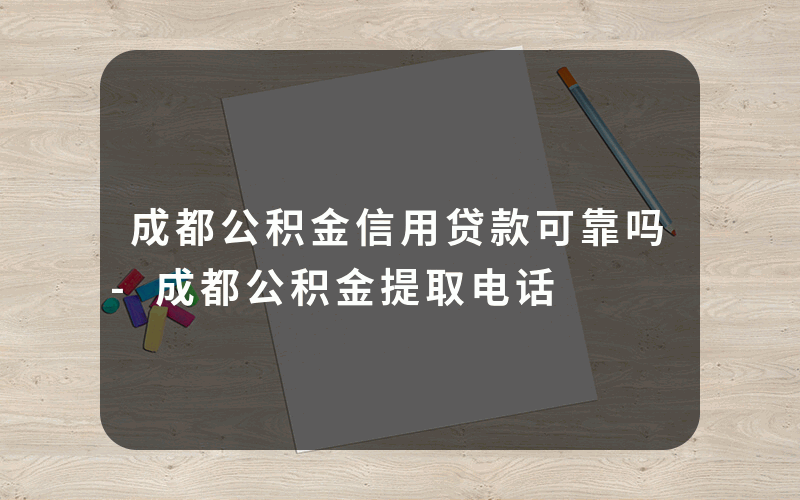 成都公积金信用贷款可靠吗 - 成都公积金提取电话